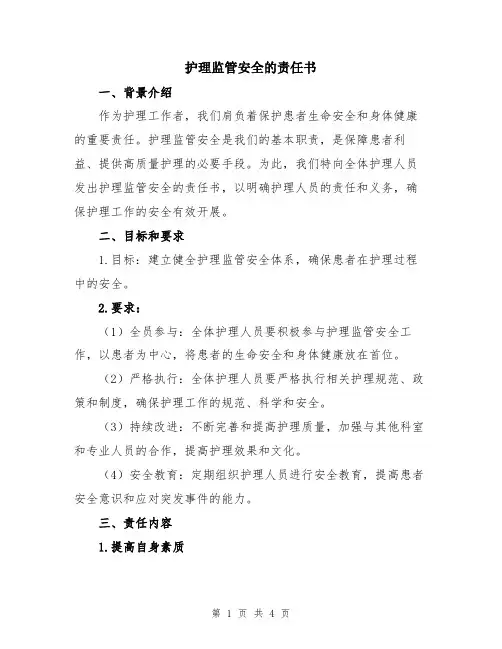 护理监管安全的责任书

一、背景介绍

作为护理工作者，我们肩负着保护患者生命安全和身体健康的重要责任。护理监管安全是我们的基本职责，是保障患者利益、提供高质量护理的必要手段。为此，我们特向全体护理人员发出护理监管安全的责任书，以明确护理人员的责任和义务，确保护理工作的安全有效开展。

二、目标和要求

1.目标：建立健全护理监管安全体系，确保患者在护理过程中的安全。

2.要求：

（1）全员参与：全体护理人员要积极参与护理监管安全工作，以患者为中心，将患者的生命安全和身体健康放在首位。

（2）严格执行：全体护理人员要严格执行相关护理规范、政策和制度，确保护理工作的规范、科学和安全。

（3）持续改进：不断完善和提高护理质量，加强与其他科室和专业人员的合作，提高护理效果和文化。

（4）安全教育：定期组织护理人员进行安全教育，提高患者安全意识和应对突发事件的能力。

三、责任内容

1.提高自身素质

第 1 页 共 4 页